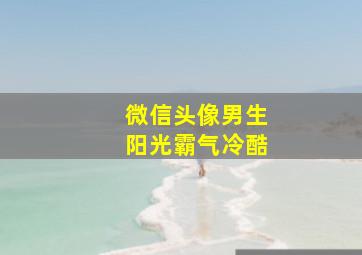 微信头像男生
阳光霸气冷酷